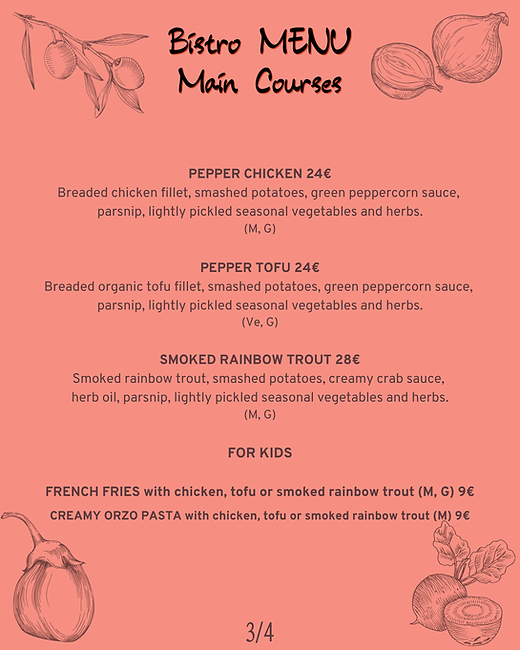 Bistro MENU
Main Courses

PEPPER CHICKEN 24€
Breaded chicken fillet, smashed potatoes, green peppercorn sauce, parsnip, lightly pickled seasonal vegetables and herbs.
(M, G)

PEPPER TOFU 24€
Breaded organic tofu fillet, smashed potatoes, green peppercorn sauce, parsnip, lightly pickled seasonal vegetables and herbs.
(Ve, G)

SMOKED RAINBOW TROUT 28€
Smoked rainbow trout, smashed potatoes, creamy crab sauce, herb oil, parsnip, lightly pickled seasonal vegetables and herbs.
(M, G)

FOR KIDS

FRENCH FRIES with chicken, tofu or smoked rainbow trout (M, G) 9€

CREAMY ORZO PASTA with chicken, tofu or smoked rainbow trout (M) 9€

3/4